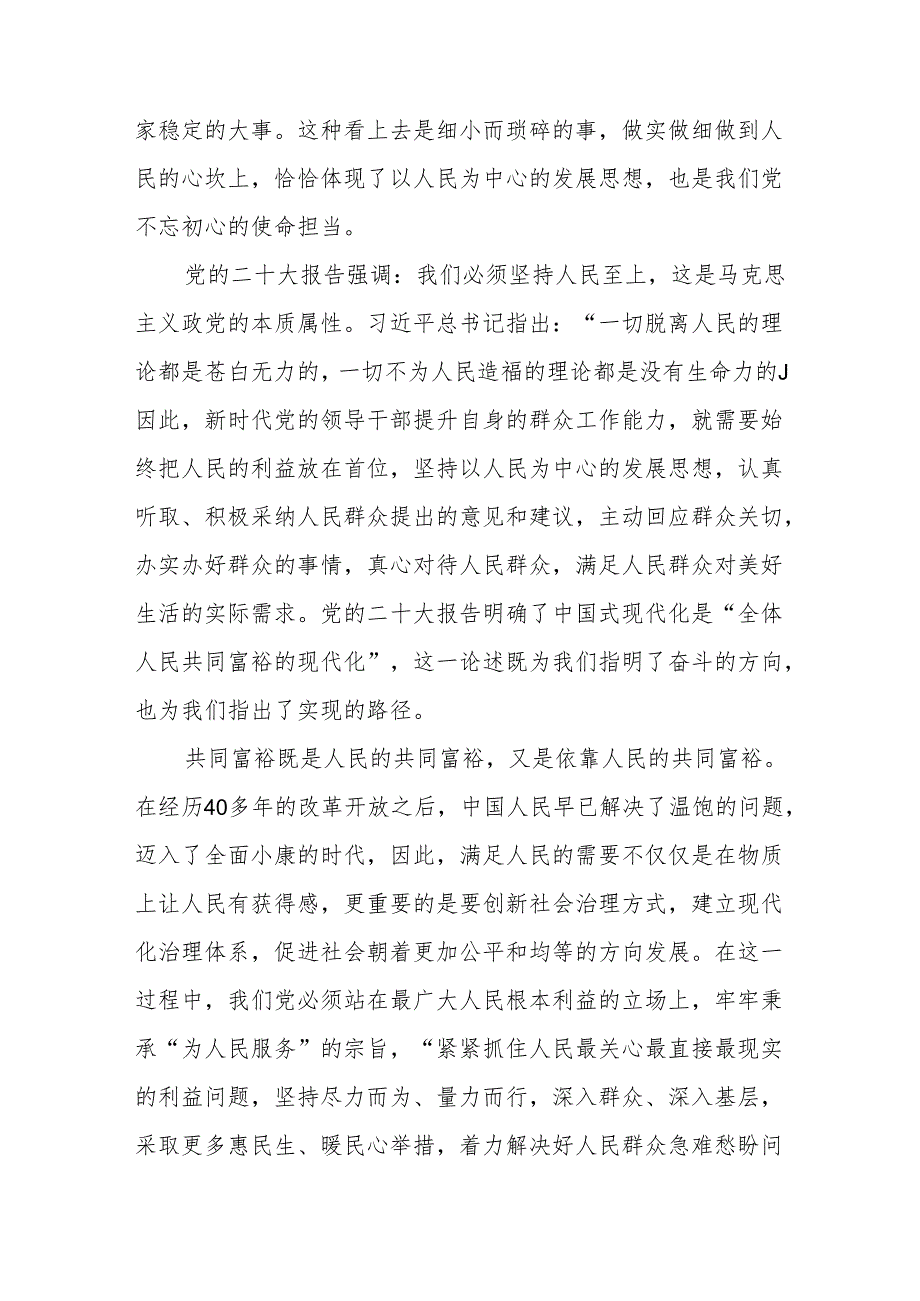 家稳定的大事。这种看上去是细小而琐碎的事，做实做细做到人民的心坎上，恰恰体现了以人民为中心的发展思想，也是我们党不忘初心的使命担当。

党的二十大报告强调：我们必须坚持人民至上，这是马克思主义政党的本质属性。习近平总书记指出：“一切脱离人民的理论都是苍白无力的，一切不为人民造福的理论都是没有生命力的J因此，新时代党的领导干部提升自身的群众工作能力，就需要始终把人民的利益放在首位，坚持以人民为中心的发展思想，认真听取、积极采纳人民群众提出的意见和建议，主动回应群众关切，办实办好群众的事情，真心对待人民群众，满足人民群众对美好生活的实际需求。党的二十大报告明确了中国式现代化是“全体人民共同富裕的现代化”，这一论述既为我们指明了奋斗的方向，也为我们指出了实现的路径。

共同富裕既是人民的共同富裕，又是依靠人民的共同富裕。在经历40多年的改革开放之后，中国人民早已解决了温饱的问题，迈入了全面小康的时代，因此，满足人民的需要不仅仅是在物质上让人民有获得感，更重要的是要创新社会治理方式，建立现代化治理体系，促进社会朝着更加公平和均等的方向发展。在这一过程中，我们党必须站在最广大人民根本利益的立场上，牢牢秉承“为人民服务”的宗旨，“紧紧抓住人民最关心最直接最现实的利益问题，坚持尽力而为、量力而行，深入群众、深入基层，采取更多惠民生、暖民心举措，着力解决好人民群众急难愁盼问